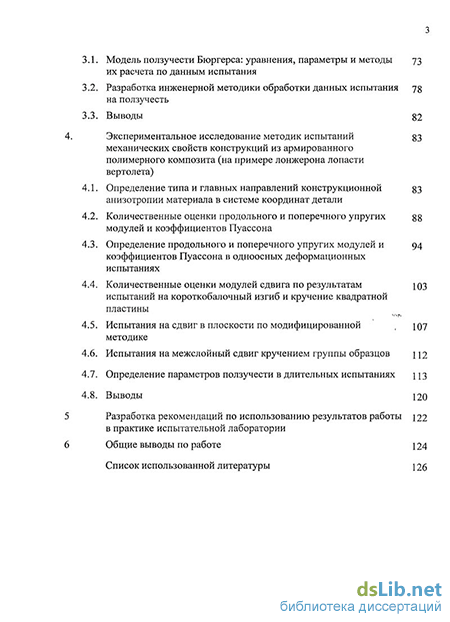 3

3.1. Модель ползучести Бюргерса: уравнения, параметры и методы их расчета по данным испытания 73

3.2. Разработка инженерной методики обработки данных испытания на ползучесть 78

3.3. Выводы 82

4. Экспериментальное исследование методик испытаний механических свойств конструкций из армированного полимерного композита (на примере лонжерона лопасти вертолета) 83

4.1. Определение типа и главных направлений конструкционной анизотропии материала в системе координат детали 83

4.2. Количественные оценки продольного и поперечного упругих модулей и коэффициентов Пуассона 88

4.3. Определение продольного и поперечного упругих модулей и коэффициентов Пуассона в одноосных деформационных испытаниях 94

4.4. Количественные оценки модулей сдвига по результатам испытаний на короткобалочный изгиб и кручение квадратной пластины 103

4.5. Испытания на сдвиг в плоскости по модифицированной методике 107

4.6. Испытания на межслойный сдвиг кручением группы образцов 112

4.7. Определение параметров ползучести в длительных испытаниях 113

4.8. Выводы 120

5 Разработка рекомендаций по использованию результатов работы в практике испытательной лаборатории 122

6 Общие выводы по работе 124

Список использованной литературы 126

dsLib.net
библиотека диссертаций